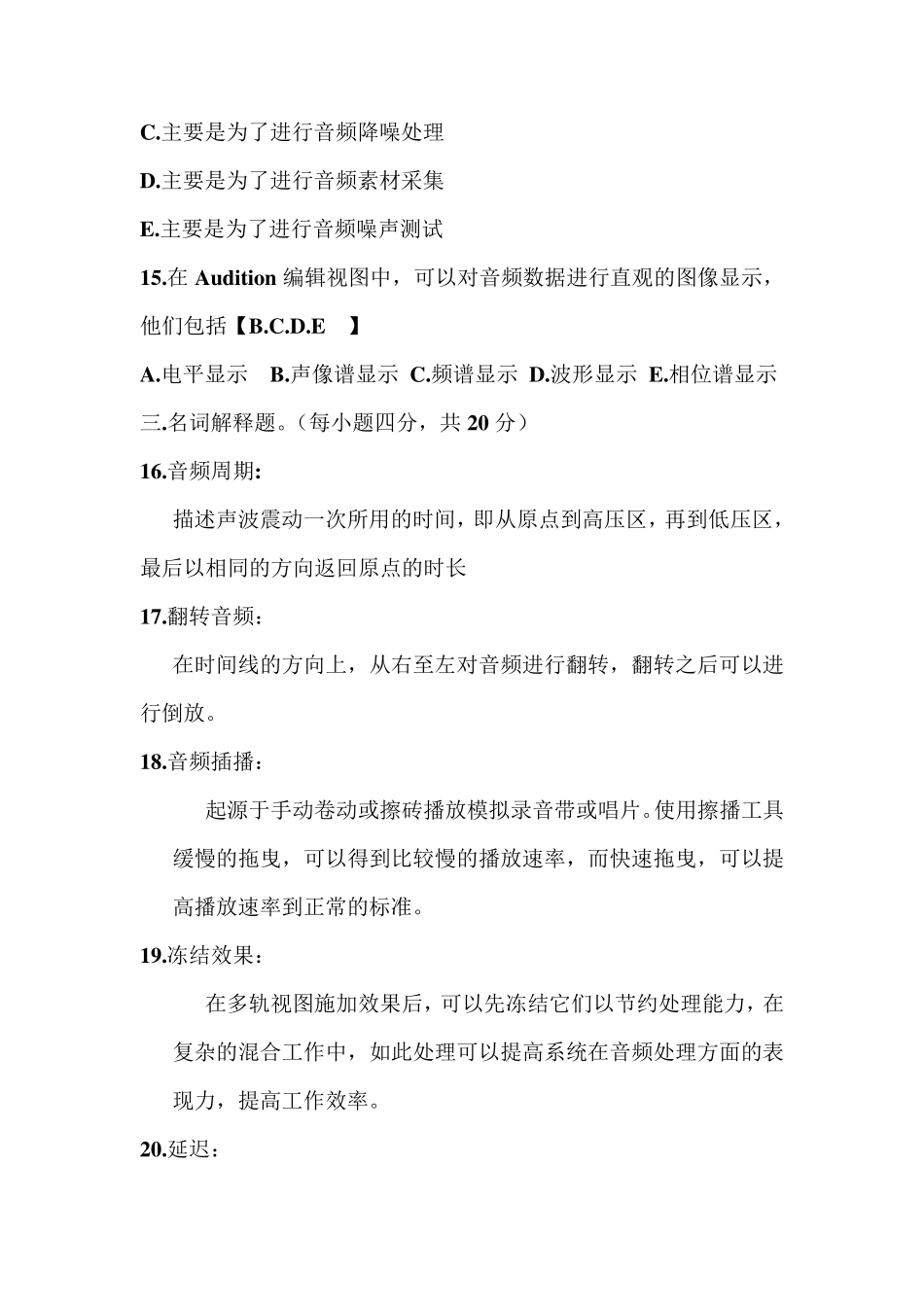 C.主要是为了进行音频降噪处理

D.主要是为了进行音频素材采集

E.主要是为了进行音频噪声测试

15.在Audition编辑视图中，可以对音频数据进行直观的图像显示，他们包括【B.C.D.E 】

A.电平显示 B.声像谱显示 C.频谱显示 D.波形显示 E.相位谱显示

三.名词解释题。（每小题四分，共20分）

16.音频周期:

描述声波震动一次所用的时间，即从原点到高压区，再到低压区，最后以相同的方向返回原点的时长

17.翻转音频：

在时间线的方向上，从右至左对音频进行翻转，翻转之后可以进行倒放。

18.音频插播：

起源于手动卷动或擦砖播放模拟录音带或唱片。使用擦播工具缓慢的拖曳，可以得到比较慢的播放速率，而快速拖曳，可以提高播放速率到正常的标准。

19.冻结效果：

在多轨视图施加效果后，可以先冻结它们以节约处理能力，在复杂的混合工作中，如此处理可以提高系统在音频处理方面的表现力，提高工作效率。

20.延迟：